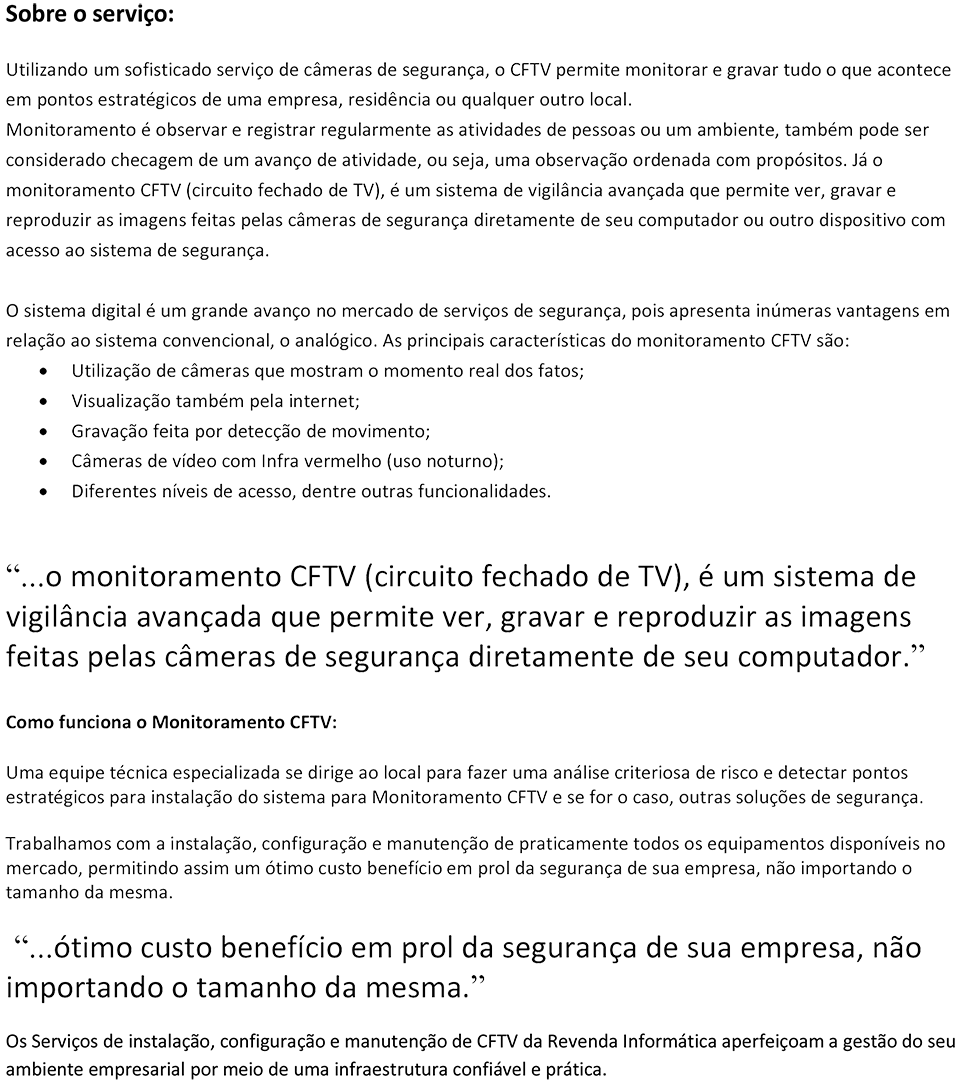 Sobre o serviço:

Utilizando um sofisticado serviço de câmeras de segurança, o CFTV permite monitorar e gravar tudo o que acontece em pontos estratégicos de uma empresa, residência ou qualquer outro local.
Monitoramento é observar e registrar regularmente as atividades de pessoas ou um ambiente, também pode ser considerado checagem de um avanço de atividade, ou seja, uma observação ordenada com propósitos. Já o monitoramento CFTV (circuito fechado de TV), é um sistema de vigilância avançada que permite ver, gravar e reproduzir as imagens feitas pelas câmeras de segurança diretamente de seu computador ou outro dispositivo com acesso ao sistema de segurança.

O sistema digital é um grande avanço no mercado de serviços de segurança, pois apresenta inúmeras vantagens em relação ao sistema convencional, o analógico. As principais características do monitoramento CFTV são:
• Utilização de câmeras que mostram o momento real dos fatos;
• Visualização também pela internet;
• Gravação feita por detecção de movimento;
• Câmeras de vídeo com Infra vermelho (uso noturno);
• Diferentes níveis de acesso, dentre outras funcionalidades.

“...o monitoramento CFTV (circuito fechado de TV), é um sistema de vigilância avançada que permite ver, gravar e reproduzir as imagens feitas pelas câmeras de segurança diretamente de seu computador.”

Como funciona o Monitoramento CFTV:

Uma equipe técnica especializada se dirige ao local para fazer uma análise criteriosa de risco e detectar pontos estratégicos para instalação do sistema para Monitoramento CFTV e se for o caso, outras soluções de segurança.

Trabalhamos com a instalação, configuração e manutenção de praticamente todos os equipamentos disponíveis no mercado, permitindo assim um ótimo custo benefício em prol da segurança de sua empresa, não importando o tamanho da mesma.

“...ótimo custo benefício em prol da segurança de sua empresa, não importando o tamanho da mesma.”

Os Serviços de instalação, configuração e manutenção de CFTV da Revenda Informática aperfeiçoam a gestão do seu ambiente empresarial por meio de uma infraestrutura confiável e prática.